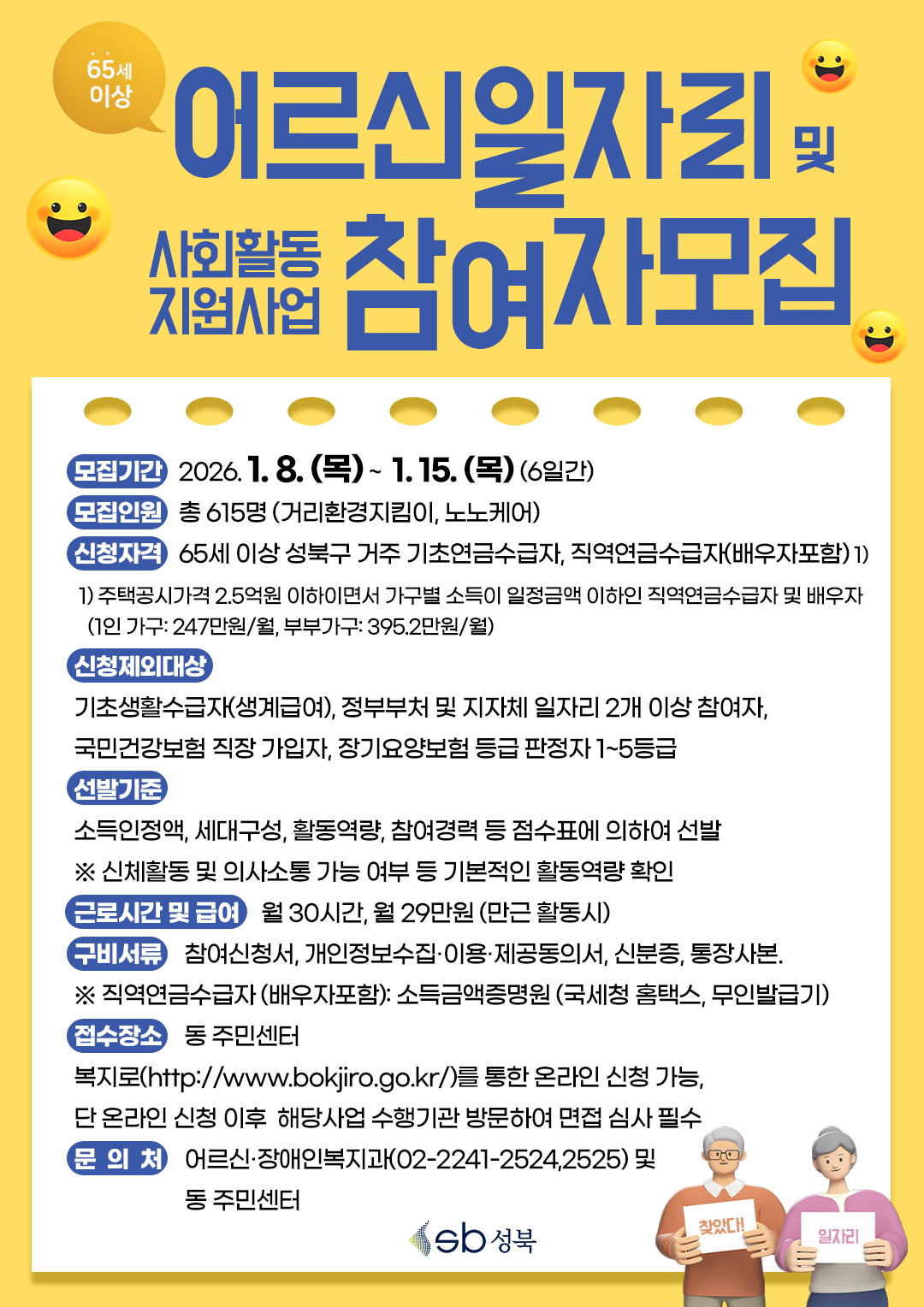 65세 이상

어르신일자리 및

사회활동 지원사업 참여자모집

모집기간 2026. 1. 8. (목) ~ 1. 15. (목) (6일간)

모집인원 총 615명 (거리환경지킴이, 노노케어)

신청자격 65세 이상 성북구 거주 기초연금수급자, 직역연금수급자(배우자포함) 1)

1) 주택공시가격 2.5억원 이하이면서 가구별 소득이 일정금액 이하인 직역연금수급자 및 배우자 (1인 가구: 247만원/월, 부부가구: 395.2만원/월)

신청제외대상

기초생활수급자(생계급여), 정부부처 및 지자체 일자리 2개 이상 참여자, 국민건강보험 직장 가입자, 장기요양보험 등급 판정자 1~5등급

선발기준

소득인정액, 세대구성, 활동역량, 참여경력 등 점수표에 의하여 선발

※ 신체활동 및 의사소통 가능 여부 등 기본적인 활동역량 확인

근로시간 및 급여 월 30시간, 월 29만원 (만근 활동시)

구비서류 참여신청서, 개인정보수집·이용·제공동의서, 신분증, 통장사본.

※ 직역연금수급자 (배우자포함): 소득금액증명원 (국세청 홈택스, 무인발급기)

접수장소 동 주민센터

복지로(http://www.bokjiro.go.kr/)를 통한 온라인 신청 가능,

단 온라인 신청 이후 해당사업 수행기관 방문하여 면접 심사 필수

문 의 처 어르신·장애인복지과(02-2241-2524,2525) 및

동 주민센터

sb 성북

찾았다!

일자리